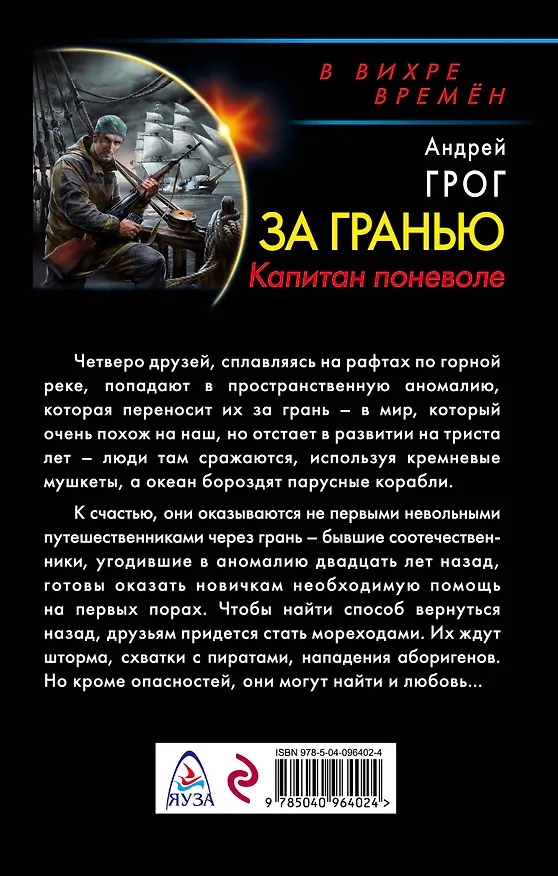 В ВИХРЕ ВРЕМЁН

Андрей
ГРОГ

ЗА ГРАНЬЮ
Капитан поневоле

Четверо друзей, сплавляясь на рафтах по горной реке, попадают в пространственную аномалию, которая переносит их за грань – в мир, который очень похож на наш, но отстает в развитии на триста лет – люди там сражаются, используя кремневые мушкеты, а океан бороздят парусные корабли.

К счастью, они оказываются не первыми невольными путешественниками через грань – бывшие соотечественники, угодившие в аномалию двадцать лет назад, готовы оказать новичкам необходимую помощь на первых порах. Чтобы найти способ вернуться назад, друзьям придется стать мореходами. Их ждут шторма, схватки с пиратами, нападения аборигенов. Но кроме опасностей, они могут найти и любовь...

ЯУЗА

ISBN 978-5-04-096402-4

9 785040 964024 >